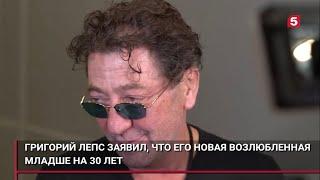 5

ГРИГОРИЙ ЛЕПС ЗАЯВИЛ, ЧТО ЕГО НОВАЯ ВОЗЛЮБЛЕННАЯ МЛАДШЕ НА 30 ЛЕТ